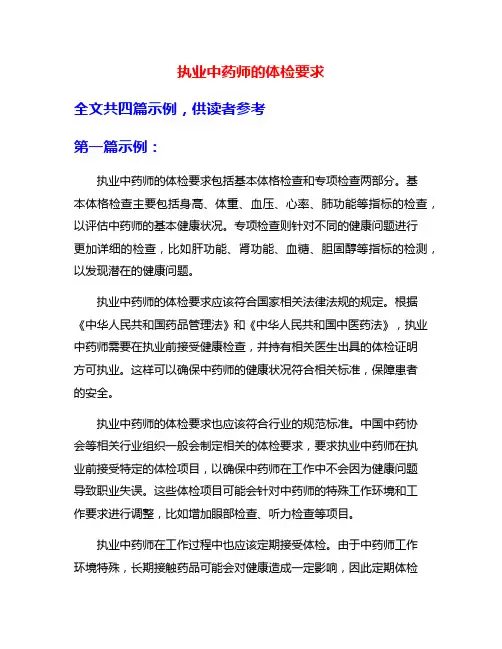 执业中药师的体检要求

全文共四篇示例，供读者参考

第一篇示例：

执业中药师的体检要求包括基本体格检查和专项检查两部分。基本体格检查主要包括身高、体重、血压、心率、肺功能等指标的检查，以评估中药师的基本健康状况。专项检查则针对不同的健康问题进行更加详细的检查，比如肝功能、肾功能、血糖、胆固醇等指标的检测，以发现潜在的健康问题。

执业中药师的体检要求应该符合国家相关法律法规的规定。根据《中华人民共和国药品管理法》和《中华人民共和国中医药法》，执业中药师需要在执业前接受健康检查，并持有相关医生出具的体检证明方可执业。这样可以确保中药师的健康状况符合相关标准，保障患者的安全。

执业中药师的体检要求也应该符合行业的规范标准。中国中药协会等相关行业组织一般会制定相关的体检要求，要求执业中药师在执业前接受特定的体检项目，以确保中药师在工作中不会因为健康问题导致职业失误。这些体检项目可能会针对中药师的特殊工作环境和工作要求进行调整，比如增加眼部检查、听力检查等项目。

执业中药师在工作过程中也应该定期接受体检。由于中药师工作环境特殊，长期接触药品可能会对健康造成一定影响，因此定期体检